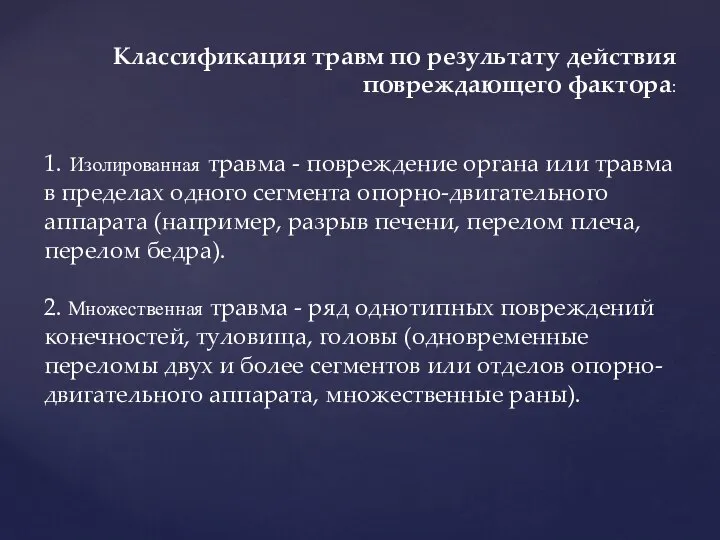 Классификация травм по результату действия повреждающего фактора:

1. Изолированная травма - повреждение органа или травма в пределах одного сегмента опорно-двигательного аппарата (например, разрыв печени, перелом плеча, перелом бедра).

2. Множественная травма - ряд однотипных повреждений конечностей, туловища, головы (одновременные переломы двух и более сегментов или отделов опорно-двигательного аппарата, множественные раны).